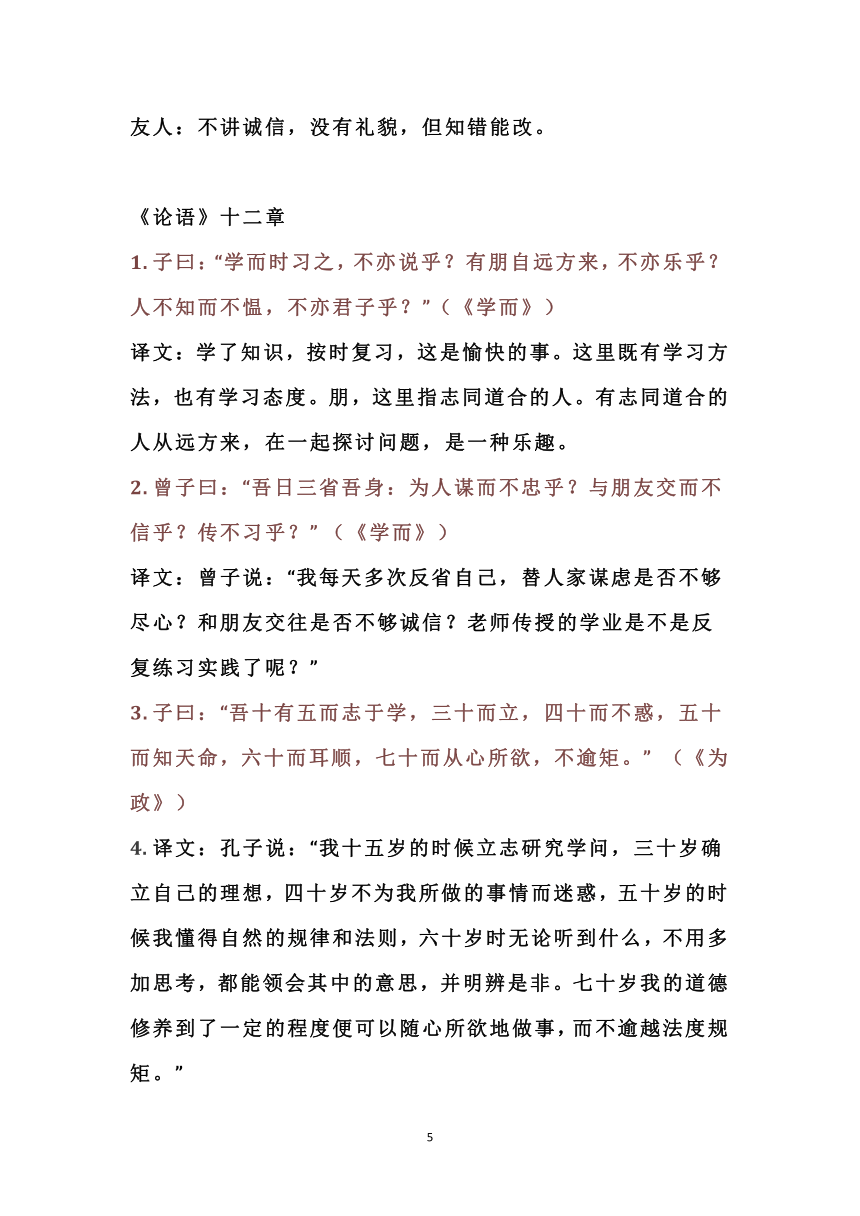 友人：不讲诚信，没有礼貌，但知错能改。

《论语》十二章

1. 子曰：“学而时习之，不亦说乎？有朋自远方来，不亦乐乎？人不知而不愠，不亦君子乎？”（《学而》）

译文：学了知识，按时复习，这是愉快的事。这里既有学习方法，也有学习态度。朋，这里指志同道合的人。有志同道合的人从远方来，在一起探讨问题，是一种乐趣。

2. 曾子曰：“吾日三省吾身：为人谋而不忠乎？与朋友交而不信乎？传不习乎？”（《学而》）

译文：曾子说：“我每天多次反省自己，替人家谋虑是否不够尽心？和朋友交往是否不够诚信？老师传授的学业是不是反复练习实践了呢？”

3. 子曰：“吾十有五而志于学，三十而立，四十而不惑，五十而知天命，六十而耳顺，七十而从心所欲，不逾矩。”（《为政》）

4. 译文：孔子说：“我十五岁的时候立志研究学问，三十岁确立自己的理想，四十岁不为我所做的事情而迷惑，五十岁的时候我懂得自然的规律和法则，六十岁时无论听到什么，不用多加思考，都能领会其中的意思，并明辨是非。七十岁我的道德修养到了一定的程度便可以随心所欲地做事，而不逾越法度规矩。”

5